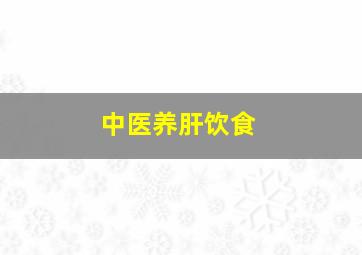 中医养肝饮食